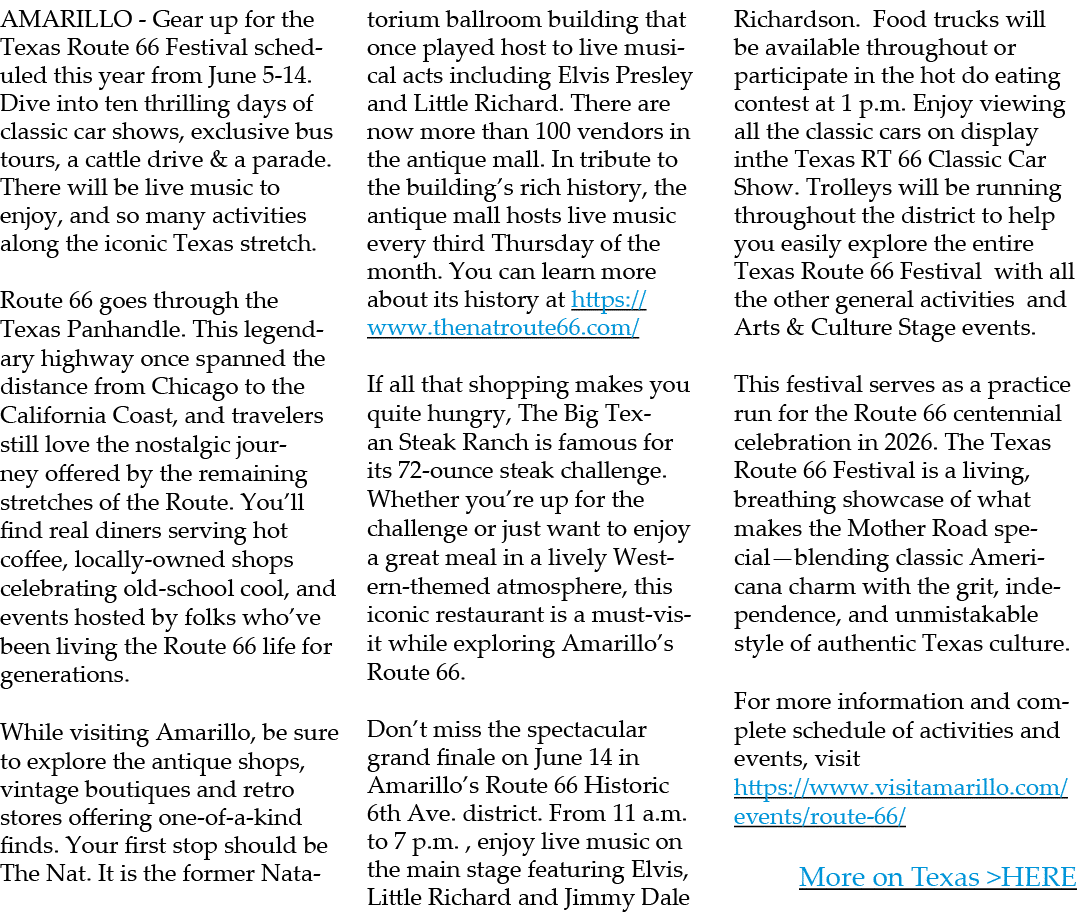 AMARILLO - Gear up for the Texas Route 66 Festival scheduled this year from June 5-14. Dive into ten thrilling days of classic car shows, exclusive bus tours, a cattle drive & a parade. There will be live music to enjoy, and so many activities along the iconic Texas stretch.

Route 66 goes through the Texas Panhandle. This legendary highway once spanned the distance from Chicago to the California Coast, and travelers still love the nostalgic journey offered by the remaining stretches of the Route. You'll find real diners serving hot coffee, locally-owned shops celebrating old-school cool, and events hosted by folks who've been living the Route 66 life for generations.

While visiting Amarillo, be sure to explore the antique shops, vintage boutiques and retro stores offering one-of-a-kind finds. Your first stop should be The Nat. It is the former Natatorium ballroom building that once played host to live musical acts including Elvis Presley and Little Richard. There are now more than 100 vendors in the antique mall. In tribute to the building's rich history, the antique mall hosts live music every third Thursday of the month. You can learn more about its history at https://www.thenatroute66.com/

If all that shopping makes you quite hungry, The Big Texan Steak Ranch is famous for its 72-ounce steak challenge. Whether you're up for the challenge or just want to enjoy a great meal in a lively Western-themed atmosphere, this iconic restaurant is a must-visit while exploring Amarillo's Route 66.

Don't miss the spectacular grand finale on June 14 in Amarillo's Route 66 Historic 6th Ave. district. From 11 a.m. to 7 p.m. , enjoy live music on the main stage featuring Elvis, Little Richard and Jimmy Dale Richardson. Food trucks will be available throughout or participate in the hot do eating contest at 1 p.m. Enjoy viewing all the classic cars on display inthe Texas RT 66 Classic Car Show. Trolleys will be running throughout the district to help you easily explore the entire Texas Route 66 Festival with all the other general activities and Arts & Culture Stage events.

This festival serves as a practice run for the Route 66 centennial celebration in 2026. The Texas Route 66 Festival is a living, breathing showcase of what makes the Mother Road special—blending classic Americana charm with the grit, independence, and unmistakable style of authentic Texas culture.

For more information and complete schedule of activities and events, visit https://www.visitamarillo.com/events/route-66/

More on Texas >HERE